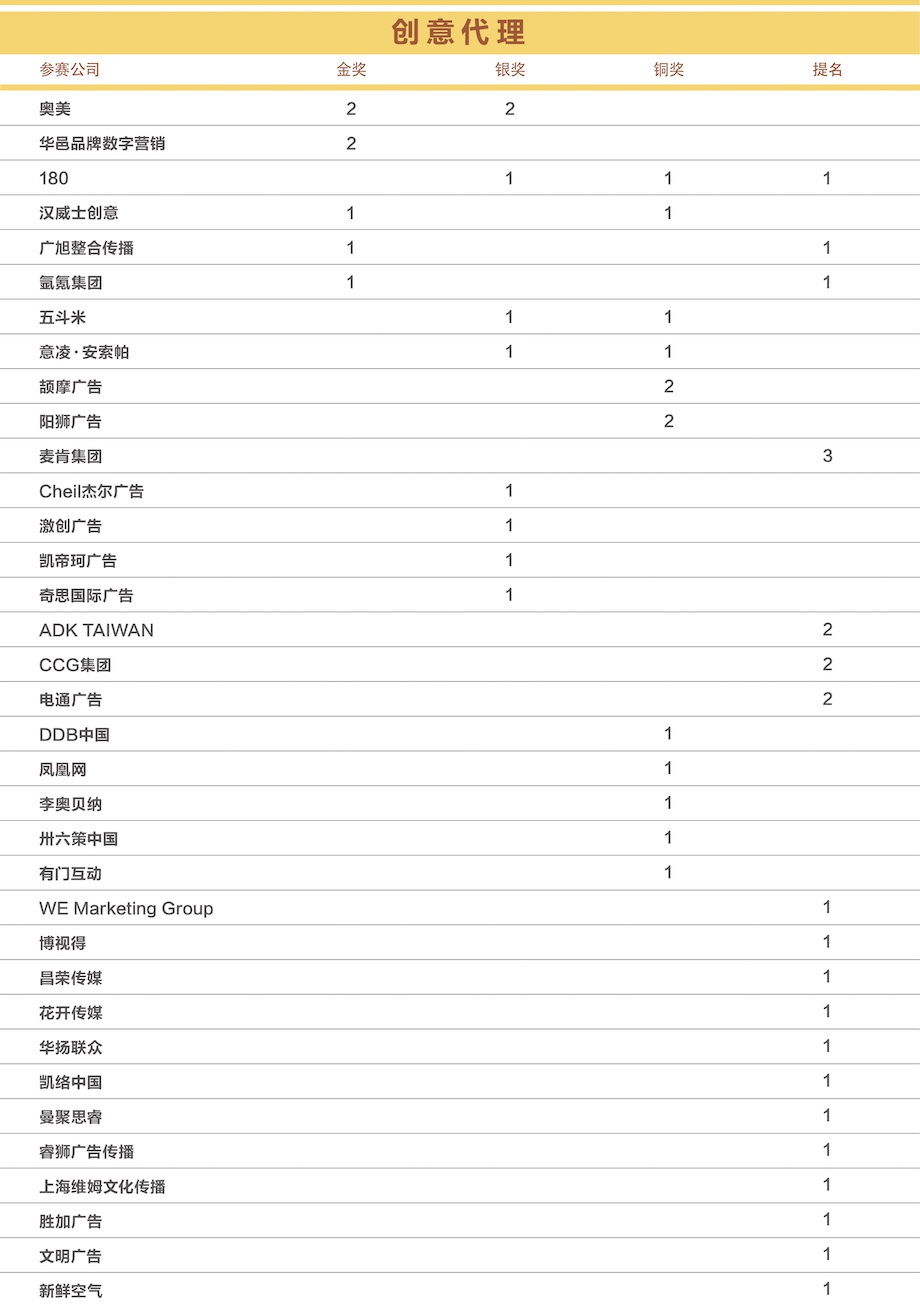 创意代理

| 参赛公司 | 金奖 | 银奖 | 铜奖 | 提名 |
|---|---|---|---|---|
| 奥美 | 2 | 2 | | |
| 华邑品牌数字营销 | 2 | | | |
| 180 | | 1 | 1 | 1 |
| 汉威士创意 | 1 | | 1 | |
| 广旭整合传播 | 1 | | | 1 |
| 氩氪集团 | 1 | | | 1 |
| 五斗米 | | 1 | 1 | |
| 意凌·安索帕 | | 1 | 1 | |
| 颉摩广告 | | | 2 | |
| 阳狮广告 | | | 2 | |
| 麦肯集团 | | | | 3 |
| Cheil杰尔广告 | | 1 | | |
| 激创广告 | | 1 | | |
| 凯帝珂广告 | | 1 | | |
| 奇思国际广告 | | 1 | | |
| ADK TAIWAN | | | | 2 |
| CCG集团 | | | | 2 |
| 电通广告 | | | | 2 |
| DDB中国 | | | 1 | |
| 凤凰网 | | | 1 | |
| 李奥贝纳 | | | 1 | |
| 卅六策中国 | | | 1 | |
| 有门互动 | | | 1 | |
| WE Marketing Group | | | | 1 |
| 博视得 | | | | 1 |
| 昌荣传媒 | | | | 1 |
| 花开传媒 | | | | 1 |
| 华扬联众 | | | | 1 |
| 凯络中国 | | | | 1 |
| 曼聚思睿 | | | | 1 |
| 睿狮广告传播 | | | | 1 |
| 上海维姆文化传播 | | | | 1 |
| 胜加广告 | | | | 1 |
| 文明广告 | | | | 1 |
| 新鲜空气 | | | | 1 |